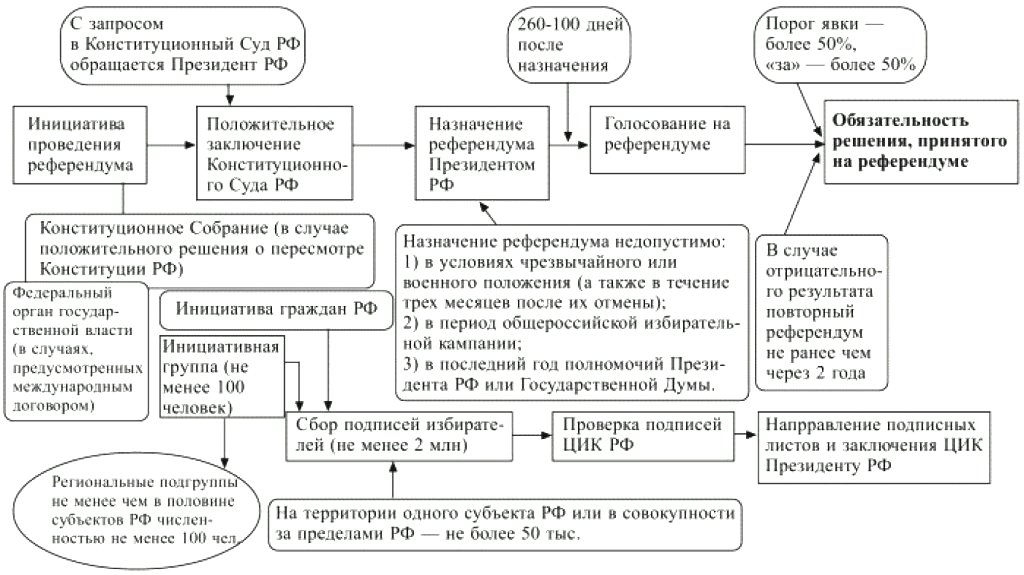 С запросом в Конституционный Суд РФ обращается Президент РФ

260-100 дней после назначения

Порог явки — более 50%, «за» — более 50%

Инициатива проведения референдума

Положительное заключение Конституционного Суда РФ

Назначение референдума Президентом РФ

Голосование на референдуме

Обязательность решения, принятого на референдуме

Конституционное Собрание (в случае положительного решения о пересмотре Конституции РФ)

Назначение референдума недопустимо:
1) в условиях чрезвычайного или военного положения (а также в течение трех месяцев после их отмены);
2) в период общероссийской избирательной кампании;
3) в последний год полномочий Президента РФ или Государственной Думы.

В случае отрицательного результата повторный референдум не ранее чем через 2 года

Федеральный орган государственной власти (в случаях, предусмотренных международным договором)

Инициатива граждан РФ

Инициативная группа (не менее 100 человек)

Сбор подписей избирателей (не менее 2 млн)

Проверка подписей ЦИК РФ

Напрравление подписных листов и заключения ЦИК Президенту РФ

Региональные подгруппы не менее чем в половине субъектов РФ численностью не менее 100 чел.

На территории одного субъекта РФ или в совокупности за пределами РФ — не более 50 тыс.